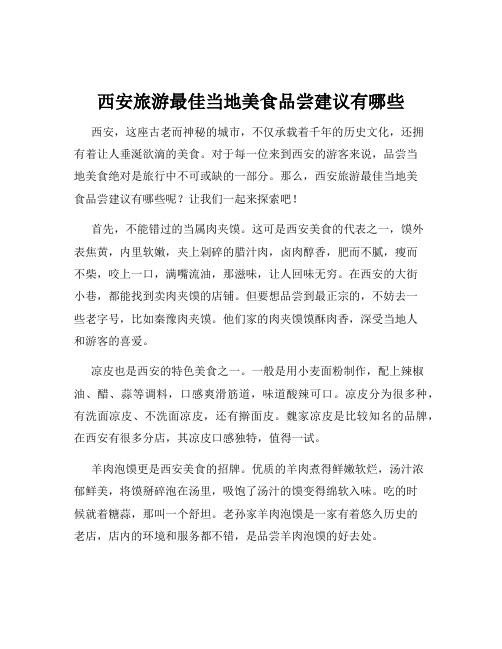 西安旅游最佳当地美食品尝建议有哪些

西安，这座古老而神秘的城市，不仅承载着千年的历史文化，还拥有着让人垂涎欲滴的美食。对于每一位来到西安的游客来说，品尝当地美食绝对是旅行中不可或缺的一部分。那么，西安旅游最佳当地美食品尝建议有哪些呢？让我们一起来探索吧！

首先，不能错过的当属肉夹馍。这可是西安美食的代表之一，馍外表焦黄，内里软嫩，夹上剁碎的腊汁肉，卤肉醇香，肥而不腻，瘦而不柴，咬上一口，满嘴流油，那滋味，让人回味无穷。在西安的大街小巷，都能找到卖肉夹馍的店铺。但要想品尝到最正宗的，不妨去一些老字号，比如秦豫肉夹馍。他们家的肉夹馍馍酥肉香，深受当地人和游客的喜爱。

凉皮也是西安的特色美食之一。一般是用小麦面粉制作，配上辣椒油、醋、蒜等调料，口感爽滑筋道，味道酸辣可口。凉皮分为很多种，有洗面凉皮、不洗面凉皮，还有擀面皮。魏家凉皮是比较知名的品牌，在西安有很多分店，其凉皮口感独特，值得一试。

羊肉泡馍更是西安美食的招牌。优质的羊肉煮得鲜嫩软烂，汤汁浓郁鲜美，将馍掰碎泡在汤里，吸饱了汤汁的馍变得绵软入味。吃的时候就着糖蒜，那叫一个舒坦。老孙家羊肉泡馍是一家有着悠久历史的老店，店内的环境和服务都不错，是品尝羊肉泡馍的好去处。